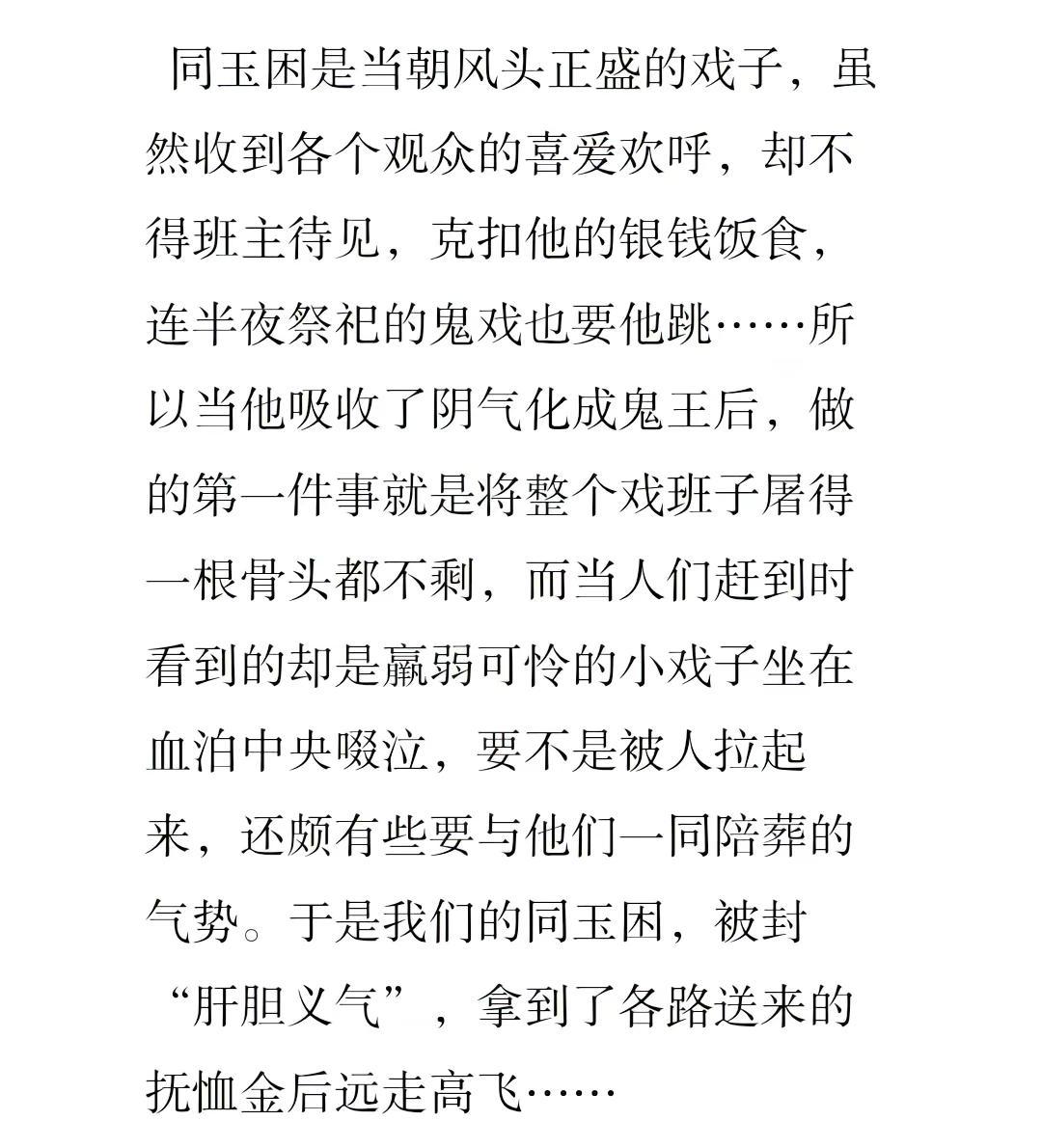 同玉困是当朝风头正盛的戏子，虽然收到各个观众的喜爱欢呼，却不得班主待见，克扣他的银钱饭食，连半夜祭祀的鬼戏也要他跳……所以当他吸收了阴气化成鬼王后，做的第一件事就是将整个戏班子屠得一根骨头都不剩，而当人们赶到时看到的却是羸弱可怜的小戏子坐在血泊中央啜泣，要不是被人拉起来，还颇有些要与他们一同陪葬的气势。于是我们的同玉困，被封“肝胆义气”，拿到了各路送来的抚恤金后远走高飞……